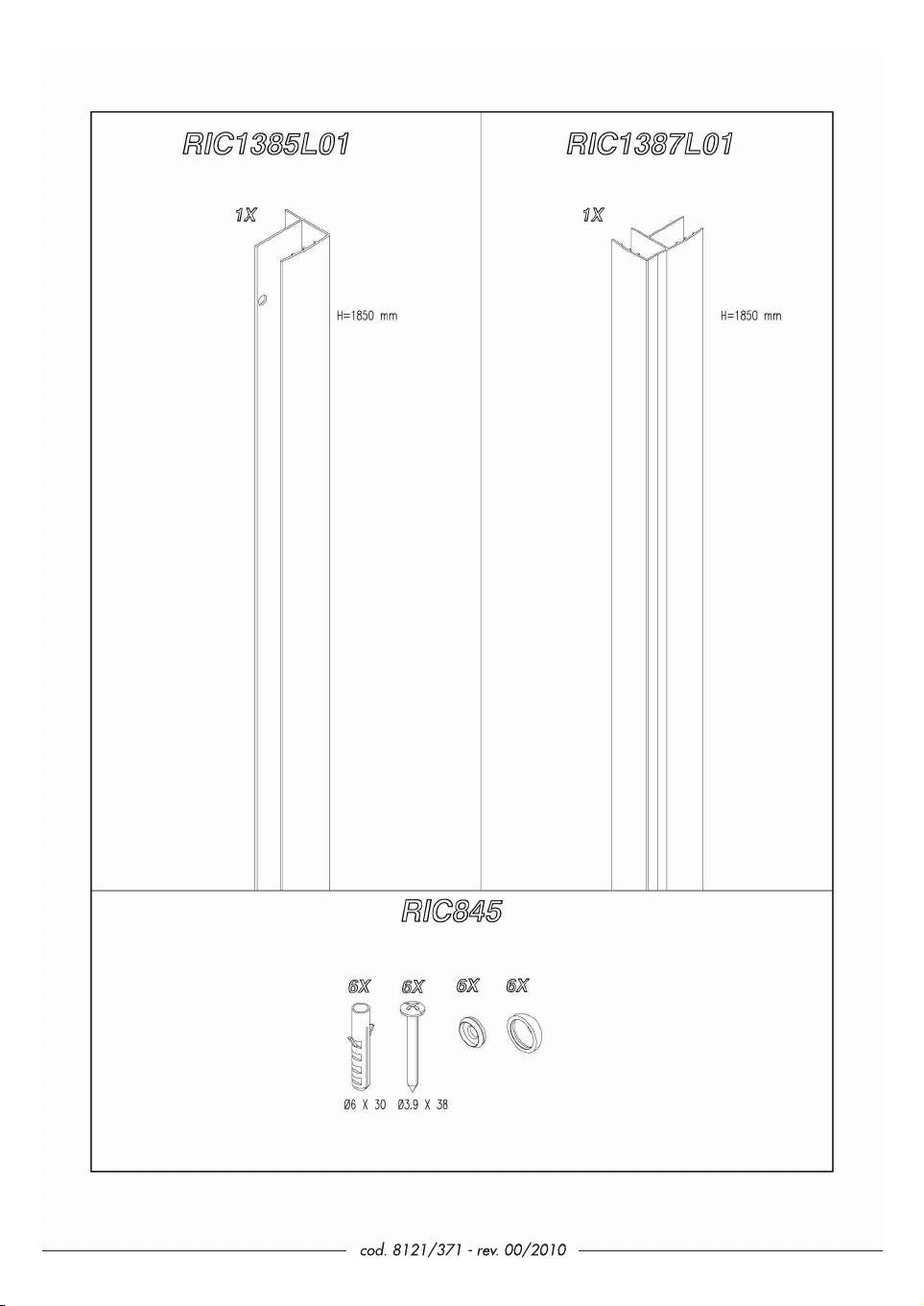 RIC1385L01

1X

H=1850 mm

RIC1387L01

1X

H=1850 mm

RIC845

6X 6X 6X 6X

Ø6 X 30 Ø3.9 X 38

cod. 8121/371 - rev. 00/2010